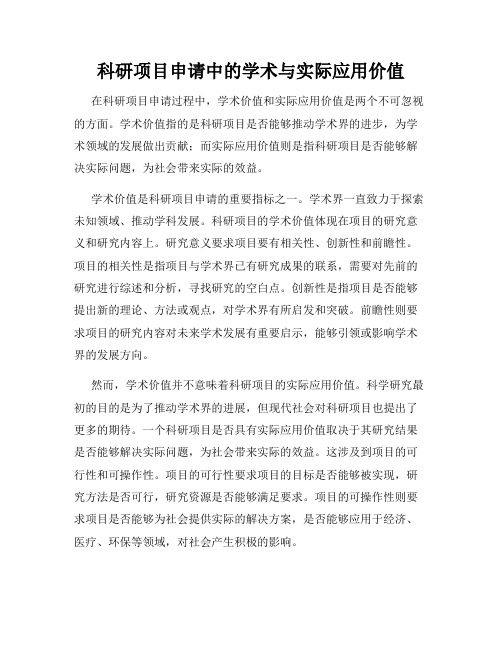 科研项目申请中的学术与实际应用价值

在科研项目申请过程中，学术价值和实际应用价值是两个不可忽视的方面。学术价值指的是科研项目是否能够推动学术界的进步，为学术领域的发展做出贡献；而实际应用价值则是指科研项目是否能够解决实际问题，为社会带来实际的效益。

学术价值是科研项目申请的重要指标之一。学术界一直致力于探索未知领域、推动学科发展。科研项目的学术价值体现在项目的研究意义和研究内容上。研究意义要求项目要有相关性、创新性和前瞻性。项目的相关性是指项目与学术界已有研究成果的联系，需要对先前的研究进行综述和分析，寻找研究的空白点。创新性是指项目是否能够提出新的理论、方法或观点，对学术界有所启发和突破。前瞻性则要求项目的研究内容对未来学术发展有重要启示，能够引领或影响学术界的发展方向。

然而，学术价值并不意味着科研项目的实际应用价值。科学研究最初的目的是为了推动学术界的进展，但现代社会对科研项目也提出了更多的期待。一个科研项目是否具有实际应用价值取决于其研究结果是否能够解决实际问题，为社会带来实际的效益。这涉及到项目的可行性和可操作性。项目的可行性要求项目的目标是否能够被实现，研究方法是否可行，研究资源是否能够满足要求。项目的可操作性则要求项目是否能够为社会提供实际的解决方案，是否能够应用于经济、医疗、环保等领域，对社会产生积极的影响。